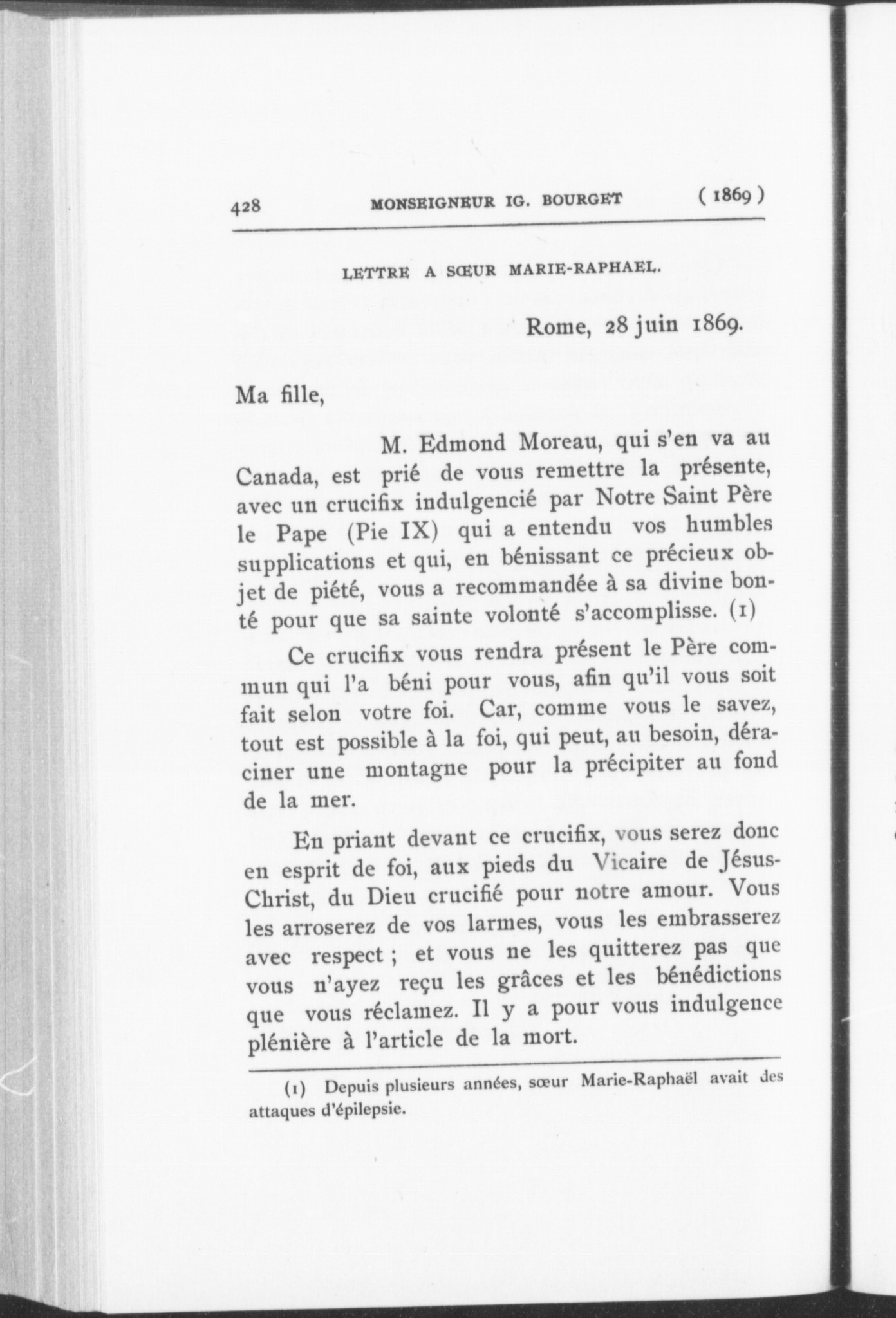 428 MONSEIGNEUR IG. BOURGET (1869)

LETTRE A SŒUR MARIE-RAPHAEL.

Rome, 28 juin 1869.

Ma fille,

M. Edmond Moreau, qui s'en va au Canada, est prié de vous remettre la présente, avec un crucifix indulgencié par Notre Saint Père le Pape (Pie IX) qui a entendu vos humbles supplications et qui, en bénissant ce précieux objet de piété, vous a recommandée à sa divine bonté pour que sa sainte volonté s'accomplisse. (1)

Ce crucifix vous rendra présent le Père commun qui l'a béni pour vous, afin qu'il vous soit fait selon votre foi. Car, comme vous le savez, tout est possible à la foi, qui peut, au besoin, déraciner une montagne pour la précipiter au fond de la mer.

En priant devant ce crucifix, vous serez donc en esprit de foi, aux pieds du Vicaire de Jésus-Christ, du Dieu crucifié pour notre amour. Vous les arroserez de vos larmes, vous les embrasserez avec respect ; et vous ne les quitterez pas que vous n'ayez reçu les grâces et les bénédictions que vous réclamez. Il y a pour vous indulgence plénière à l'article de la mort.

(1) Depuis plusieurs années, sœur Marie-Raphaël avait des attaques d'épilepsie.